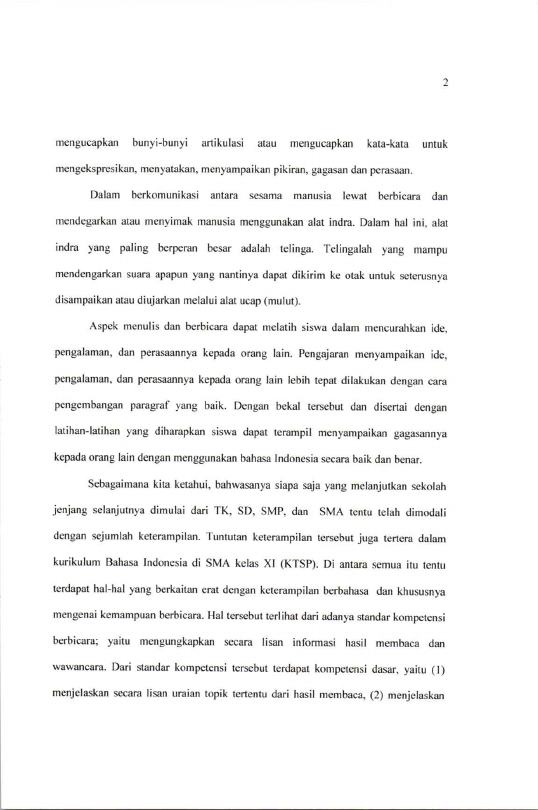 2

mengucapkan bunyi-bunyi artikulasi atau mengucapkan kata-kata untuk mengekspresikan, menyatakan, menyampaikan pikiran, gagasan dan perasaan.

Dalam berkomunikasi antara sesama manusia lewat berbicara dan mendegarkan atau menyimak manusia menggunakan alat indra. Dalam hal ini, alat indra yang paling berperan besar adalah telinga. Telingalah yang mampu mendengarkan suara apapun yang nantinya dapat dikirim ke otak untuk seterusnya disampaikan atau diujarkan melalui alat ucap (mulut).

Aspek menulis dan berbicara dapat melatih siswa dalam mencurahkan ide, pengalaman, dan perasaannya kepada orang lain. Pengajaran menyampaikan ide, pengalaman, dan perasaannya kepada orang lain lebih tepat dilakukan dengan cara pengembangan paragraf yang baik. Dengan bekal tersebut dan disertai dengan latihan-latihan yang diharapkan siswa dapat terampil menyampaikan gagasannya kepada orang lain dengan menggunakan bahasa Indonesia secara baik dan benar.

Sebagaimana kita ketahui, bahwasanya siapa saja yang melanjutkan sekolah jenjang selanjutnya dimulai dari TK, SD, SMP, dan SMA tentu telah dimodali dengan sejumlah keterampilan. Tuntutan keterampilan tersebut juga tertera dalam kurikulum Bahasa Indonesia di SMA kelas XI (KTSP). Di antara semua itu tentu terdapat hal-hal yang berkaitan erat dengan keterampilan berbahasa dan khususnya mengenai kemampuan berbicara. Hal tersebut terlihat dari adanya standar kompetensi berbicara; yaitu mengungkapkan secara lisan informasi hasil membaca dan wawancara. Dari standar kompetensi tersebut terdapat kompetensi dasar, yaitu (1) menjelaskan secara lisan uraian topik tertentu dari hasil membaca, (2) menjelaskan